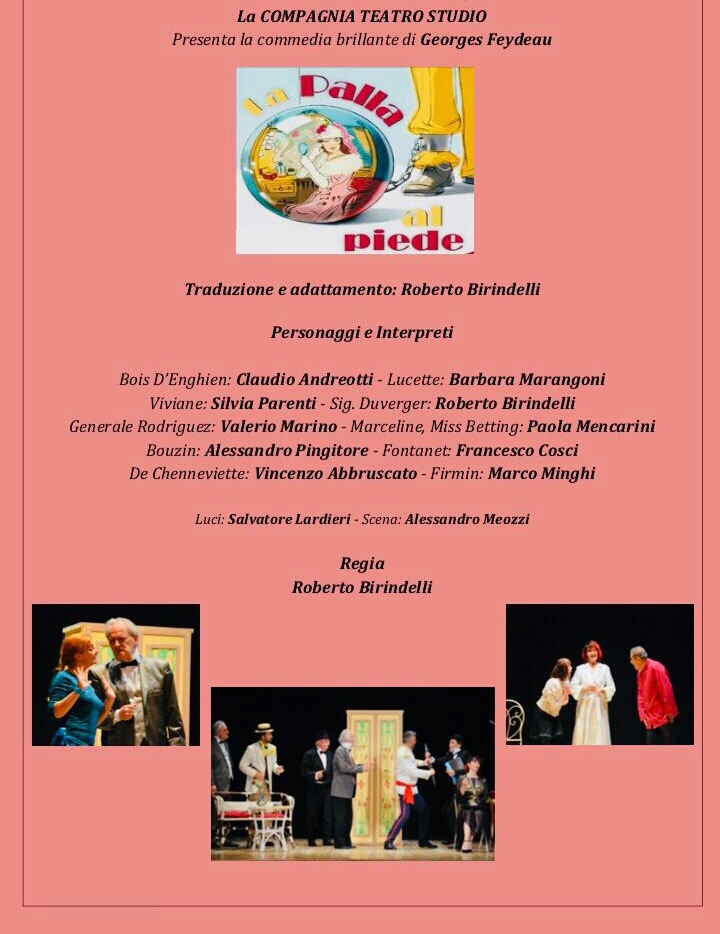 La COMPAGNIA TEATRO STUDIO
Presenta la commedia brillante di Georges Feydeau

La Palla al piede

Traduzione e adattamento: Roberto Birindelli

Personaggi e Interpreti

Bois D'Enghien: Claudio Andreotti - Lucette: Barbara Marangoni
Viviane: Silvia Parenti - Sig. Duverger: Roberto Birindelli
Generale Rodriguez: Valerio Marino - Marceline, Miss Betting: Paola Mencarini
Bouzin: Alessandro Pingitore - Fontanet: Francesco Cosci
De Chenneviette: Vincenzo Abbruscato - Firmin: Marco Minghi

Luci: Salvatore Lardieri - Scena: Alessandro Meozzi

Regia
Roberto Birindelli